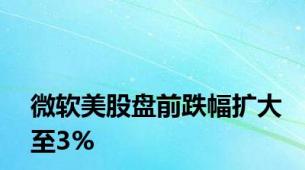 微软美股盘前跌幅扩大至3%